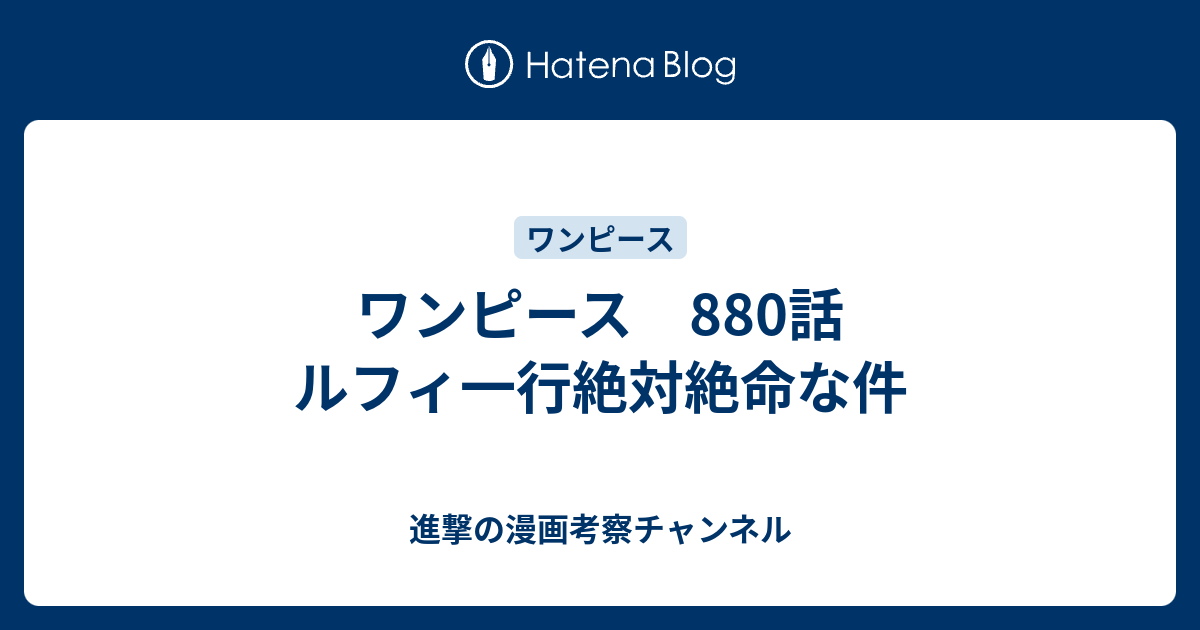 Hatena Blog

ワンピース

ワンピース　880話
ルフィ一行絶対絶命な件

進撃の漫画考察チャンネル